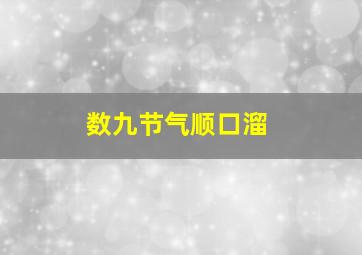 数九节气顺口溜